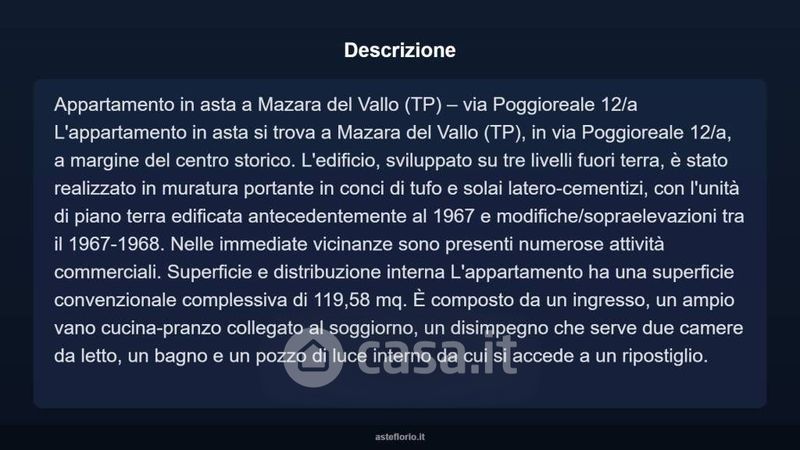 Descrizione

Appartamento in asta a Mazara del Vallo (TP) – via Poggioreale 12/a
L'appartamento in asta si trova a Mazara del Vallo (TP), in via Poggioreale 12/a, a margine del centro storico. L'edificio, sviluppato su tre livelli fuori terra, è stato realizzato in muratura portante in conci di tufo e solai latero-cementizi, con l'unità di piano terra edificata antecedentemente al 1967 e modifiche/sopraelevazioni tra il 1967-1968. Nelle immediate vicinanze sono presenti numerose attività commerciali. Superficie e distribuzione interna L'appartamento ha una superficie convenzionale complessiva di 119,58 mq. È composto da un ingresso, un ampio vano cucina-pranzo collegato al soggiorno, un disimpegno che serve due camere da letto, un bagno e un pozzo di luce interno da cui si accede a un ripostiglio.

asteflorio.it

casa.it